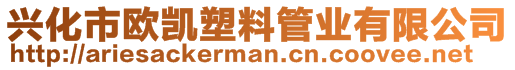 兴化市欧凯塑料管业有限公司
http://ariesackerman.cn.coovee.net